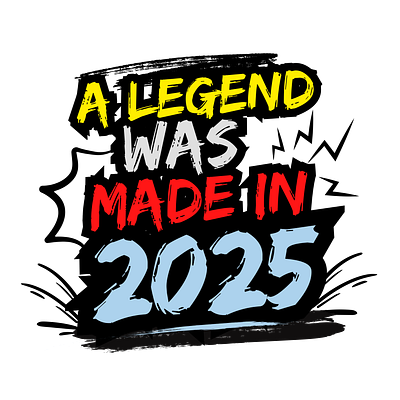 A LEGEND
WAS
MADE IN
2025